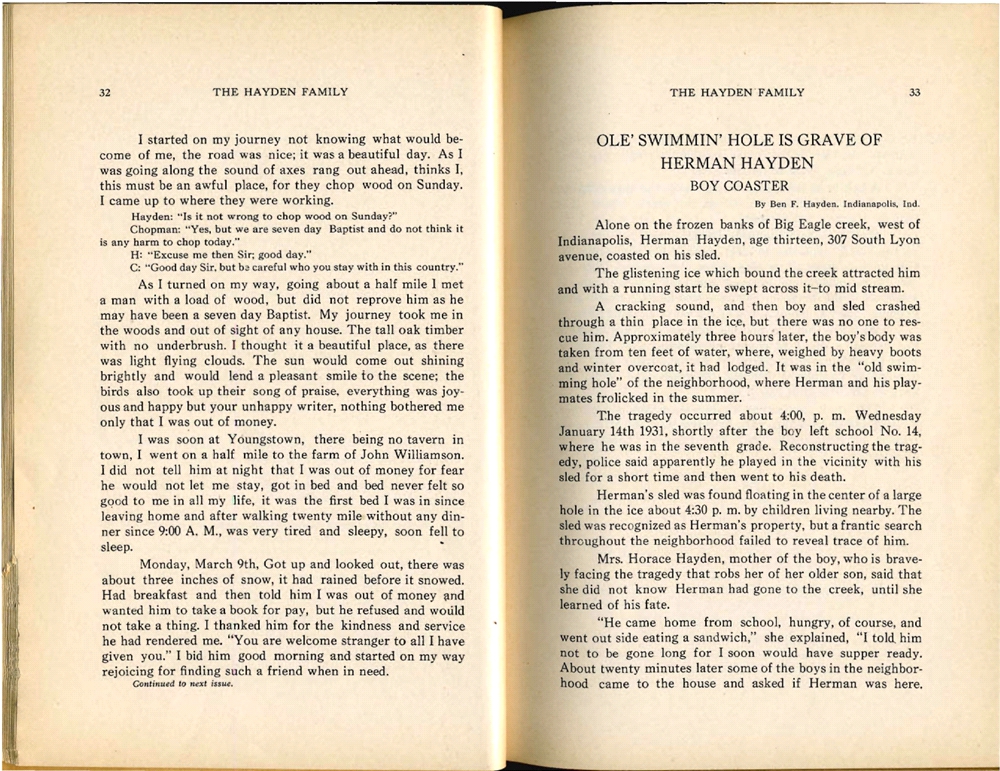 32 THE HAYDEN FAMILY

I started on my journey not knowing what would become of me, the road was nice; it was a beautiful day. As I was going along the sound of axes rang out ahead, thinks I, this must be an awful place, for they chop wood on Sunday. I came up to where they were working.

Hayden: "Is it not wrong to chop wood on Sunday?"

Chopman: "Yes, but we are seven day Baptist and do not think it is any harm to chop today."

H: "Excuse me then Sir; good day."

C: "Good day Sir, but be careful who you stay with in this country."

As I turned on my way, going about a half mile I met a man with a load of wood, but did not reprove him as he may have been a seven day Baptist. My journey took me in the woods and out of sight of any house. The tall oak timber with no underbrush. I thought it a beautiful place, as there was light flying clouds. The sun would come out shining brightly and would lend a pleasant smile to the scene; the birds also took up their song of praise, everything was joyous and happy but your unhappy writer, nothing bothered me only that I was out of money.

I was soon at Youngstown, there being no tavern in town, I went on a half mile to the farm of John Williamson. I did not tell him at night that I was out of money for fear he would not let me stay, got in bed and bed never felt so good to me in all my life, it was the first bed I was in since leaving home and after walking twenty mile without any dinner since 9:00 A. M., was very tired and sleepy, soon fell to sleep.

Monday, March 9th, Got up and looked out, there was about three inches of snow, it had rained before it snowed. Had breakfast and then told him I was out of money and wanted him to take a book for pay, but he refused and would not take a thing. I thanked him for the kindness and service he had rendered me. "You are welcome stranger to all I have given you." I bid him good morning and started on my way rejoicing for finding such a friend when in need.

Continued to next issue.

THE HAYDEN FAMILY 33

OLE' SWIMMIN' HOLE IS GRAVE OF HERMAN HAYDEN

BOY COASTER

By Ben F. Hayden, Indianapolis, Ind.

Alone on the frozen banks of Big Eagle creek, west of Indianapolis, Herman Hayden, age thirteen, 307 South Lyon avenue, coasted on his sled.

The glistening ice which bound the creek attracted him and with a running start he swept across it–to mid stream.

A cracking sound, and then boy and sled crashed through a thin place in the ice, but there was no one to rescue him. Approximately three hours later, the boy's body was taken from ten feet of water, where, weighed by heavy boots and winter overcoat, it had lodged. It was in the "old swimming hole" of the neighborhood, where Herman and his playmates frolicked in the summer.

The tragedy occurred about 4:00, p. m. Wednesday January 14th 1931, shortly after the boy left school No. 14, where he was in the seventh grade. Reconstructing the tragedy, police said apparently he played in the vicinity with his sled for a short time and then went to his death.

Herman's sled was found floating in the center of a large hole in the ice about 4:30 p. m. by children living nearby. The sled was recognized as Herman's property, but a frantic search throughout the neighborhood failed to reveal trace of him.

Mrs. Horace Hayden, mother of the boy, who is bravely facing the tragedy that robs her of her older son, said that she did not know Herman had gone to the creek, until she learned of his fate.

"He came home from school, hungry, of course, and went out side eating a sandwich," she explained, "I told him not to be gone long for I soon would have supper ready. About twenty minutes later some of the boys in the neighborhood came to the house and asked if Herman was here.